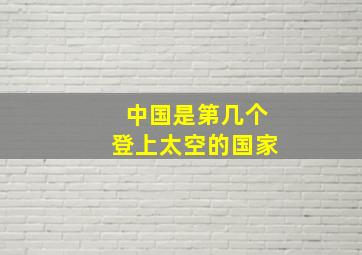 中国是第几个
登上太空的国家